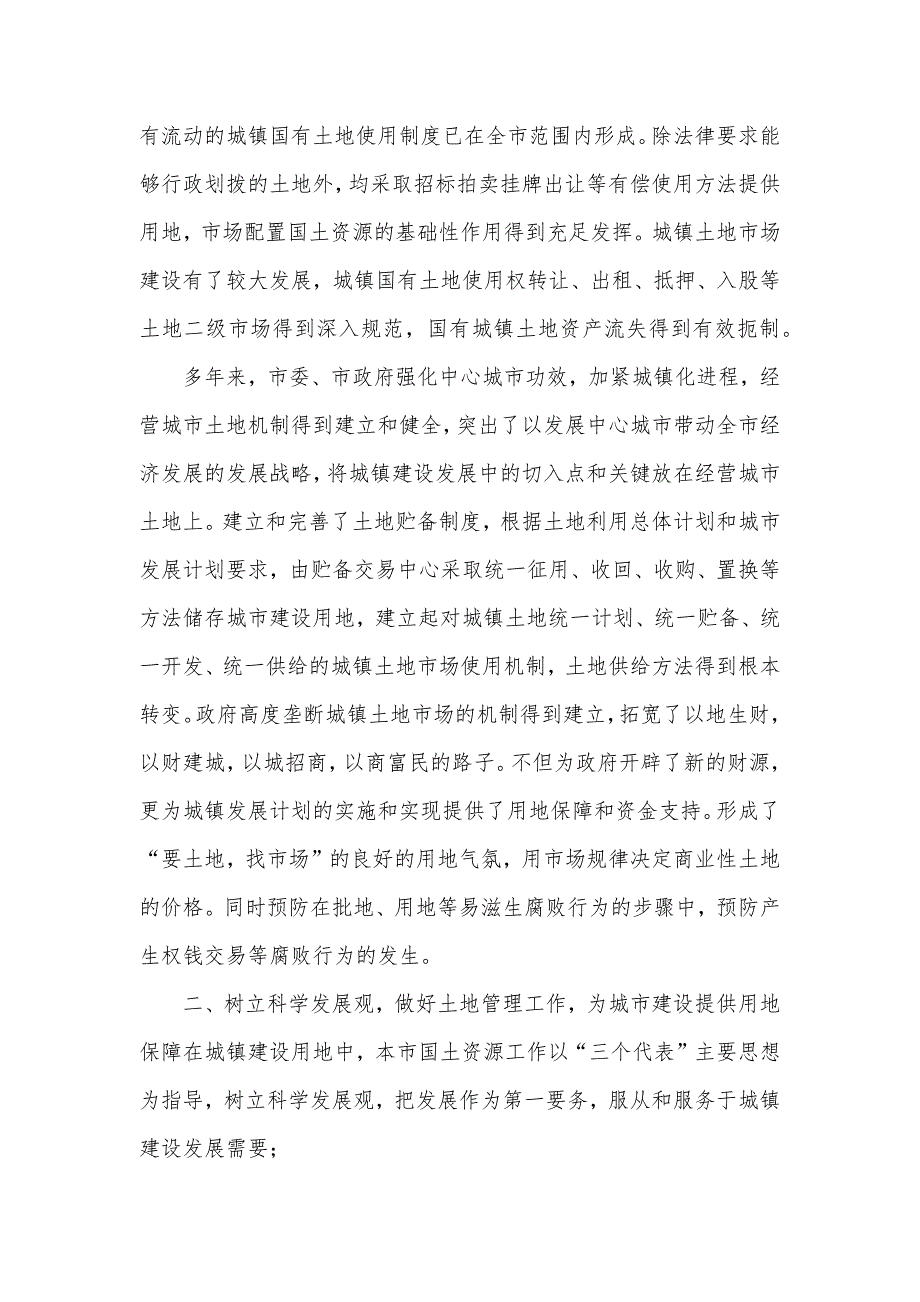 有流动的城镇国有土地使用制度已在全市范围内形成。除法律要求能够行政划拨的土地外，均采取招标拍卖挂牌出让等有偿使用方法提供用地，市场配置国土资源的基础性作用得到充足发挥。城镇土地市场建设有了较大发展，城镇国有土地使用权转让、出租、抵押、入股等土地二级市场得到深入规范，国有城镇土地资产流失得到有效扼制。

多年来，市委、市政府强化中心城市功效，加紧城镇化进程，经营城市土地机制得到建立和健全，突出了以发展中心城市带动全市经济发展的发展战略，将城镇建设发展中的切入点和关键放在经营城市土地上。建立和完善了土地贮备制度，根据土地利用总体计划和城市发展计划要求，由贮备交易中心采取统一征用、收回、收购、置换等方法储存城市建设用地，建立起对城镇土地统一计划、统一贮备、统一开发、统一供给的城镇土地市场使用机制，土地供给方法得到根本转变。政府高度垄断城镇土地市场的机制得到建立，拓宽了以地生财，以财建城，以城招商，以商富民的路子。不但为政府开辟了新的财源，更为城镇发展计划的实施和实现提供了用地保障和资金支持。形成了“要土地，找市场”的良好的用地气氛，用市场规律决定商业性土地的价格。同时预防在批地、用地等易滋生腐败行为的步骤中，预防产生权钱交易等腐败行为的发生。

二、树立科学发展观，做好土地管理工作，为城市建设提供用地保障在城镇建设用地中，本市国土资源工作以“三个代表”主要思想为指导，树立科学发展观，把发展作为第一要务，服从和服务于城镇建设发展需要；